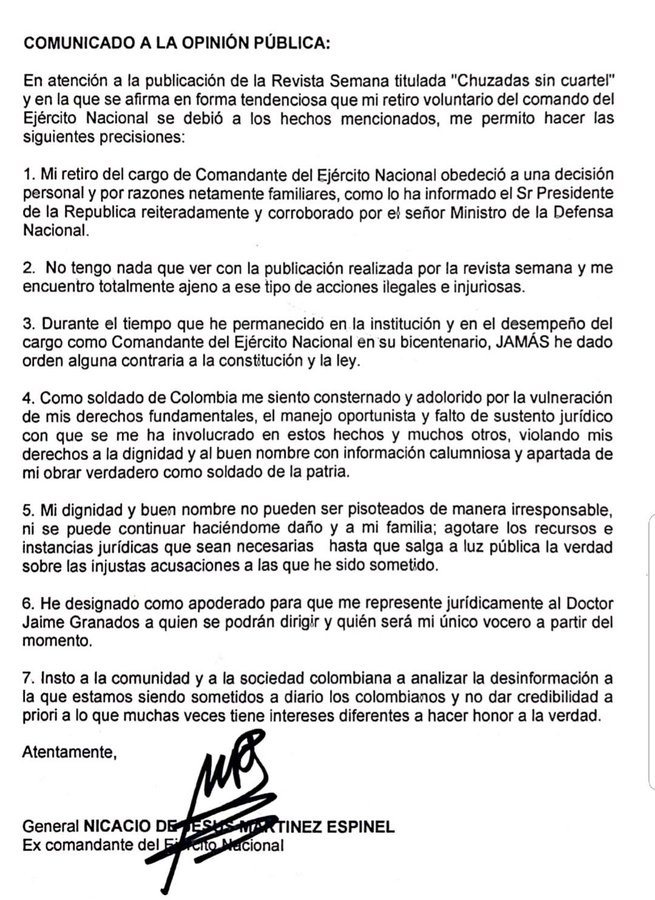 COMUNICADO A LA OPINIÓN PÚBLICA:

En atención a la publicación de la Revista Semana titulada "Chuzadas sin cuartel" y en la que se afirma en forma tendenciosa que mi retiro voluntario del comando del Ejército Nacional se debió a los hechos mencionados, me permito hacer las siguientes precisiones:

1. Mi retiro del cargo de Comandante del Ejército Nacional obedeció a una decisión personal y por razones netamente familiares, como lo ha informado el Sr Presidente de la Republica reiteradamente y corroborado por el señor Ministro de la Defensa Nacional.

2. No tengo nada que ver con la publicación realizada por la revista semana y me encuentro totalmente ajeno a ese tipo de acciones ilegales e injuriosas.

3. Durante el tiempo que he permanecido en la institución y en el desempeño del cargo como Comandante del Ejército Nacional en su bicentenario, JAMÁS he dado orden alguna contraria a la constitución y la ley.

4. Como soldado de Colombia me siento consternado y adolorido por la vulneración de mis derechos fundamentales, el manejo oportunista y falto de sustento jurídico con que se me ha involucrado en estos hechos y muchos otros, violando mis derechos a la dignidad y al buen nombre con información calumniosa y apartada de mi obrar verdadero como soldado de la patria.

5. Mi dignidad y buen nombre no pueden ser pisoteados de manera irresponsable, ni se puede continuar haciéndome daño y a mi familia; agotare los recursos e instancias jurídicas que sean necesarias hasta que salga a luz pública la verdad sobre las injustas acusaciones a las que he sido sometido.

6. He designado como apoderado para que me represente jurídicamente al Doctor Jaime Granados a quien se podrán dirigir y quién será mi único vocero a partir del momento.

7. Insto a la comunidad y a la sociedad colombiana a analizar la desinformación a la que estamos siendo sometidos a diario los colombianos y no dar credibilidad a priori a lo que muchas veces tiene intereses diferentes a hacer honor a la verdad.

Atentamente,

General NICACIO DE JESUS MARTINEZ ESPINEL
Ex comandante del Ejército Nacional